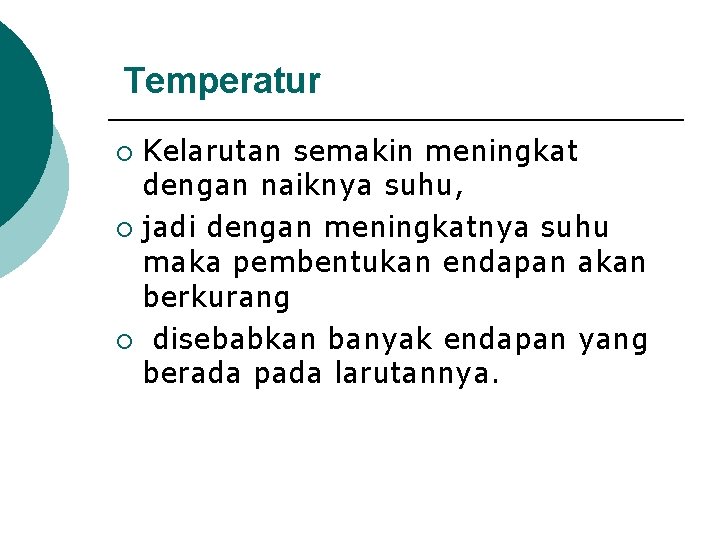 Temperatur

• Kelarutan semakin meningkat dengan naiknya suhu,

• jadi dengan meningkatnya suhu maka pembentukan endapan akan berkurang

• disebabkan banyak endapan yang berada pada larutannya.